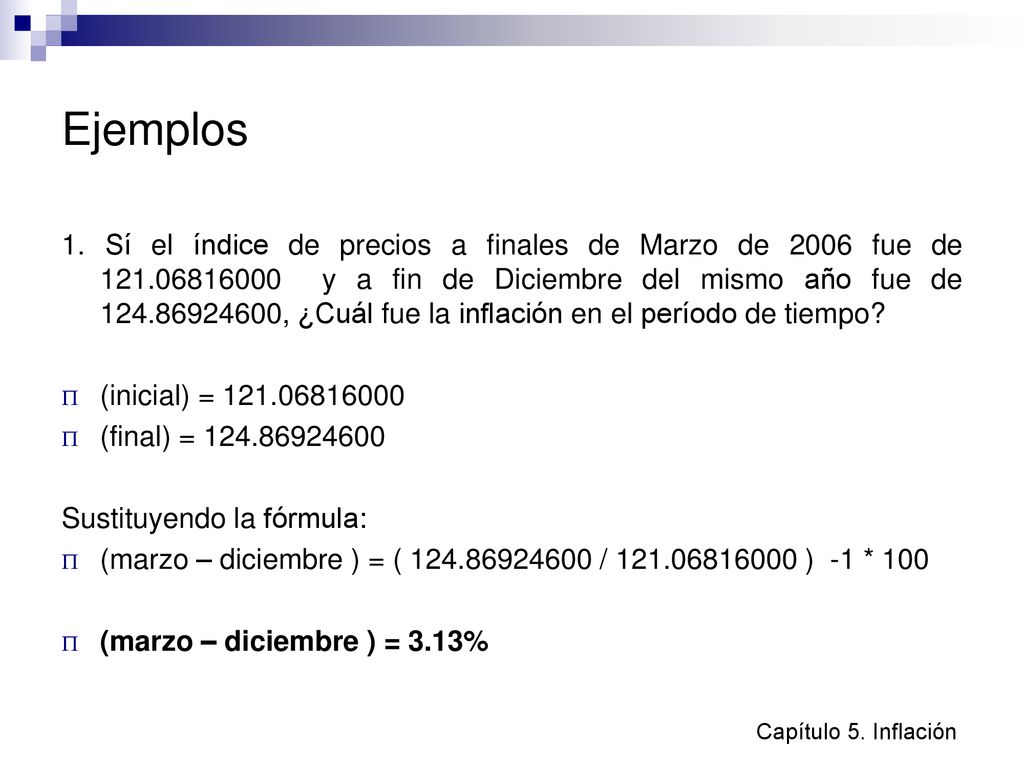 Ejemplos

1. Sí el índice de precios a finales de Marzo de 2006 fue de 121.06816000 y a fin de Diciembre del mismo año fue de 124.86924600, ¿Cuál fue la inflación en el período de tiempo?

Π (inicial) = 121.06816000
Π (final) = 124.86924600

Sustituyendo la fórmula:
Π (marzo – diciembre ) = ( 124.86924600 / 121.06816000 ) -1 * 100

Π (marzo – diciembre ) = 3.13%

Capítulo 5. Inflación